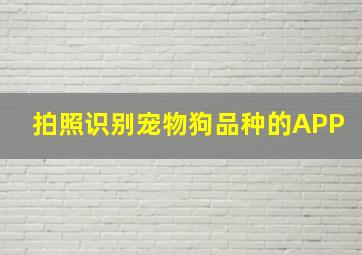 拍照识别宠物狗品种的APP